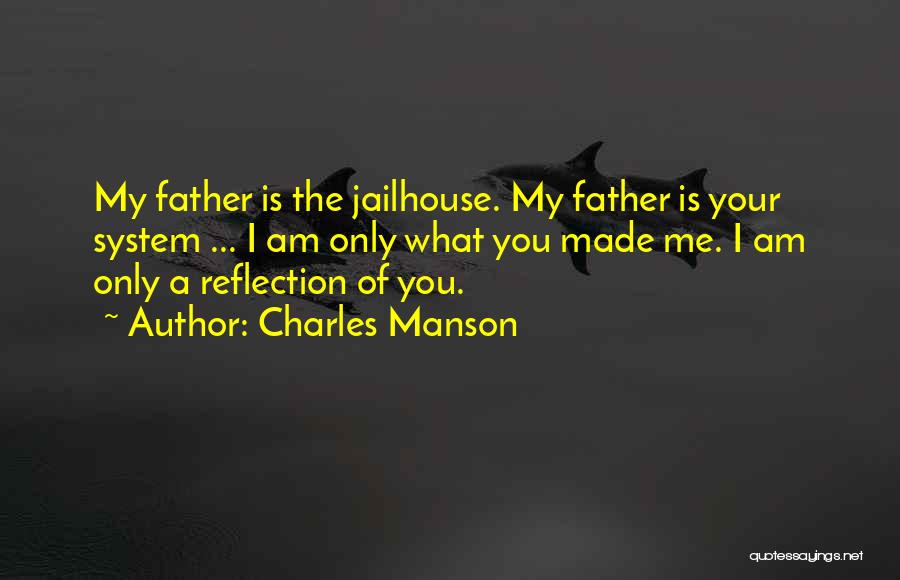 My father is the jailhouse. My father is your system ... I am only what you made me. I am only a reflection of you.

~ Author: Charles Manson

quotessayings.net